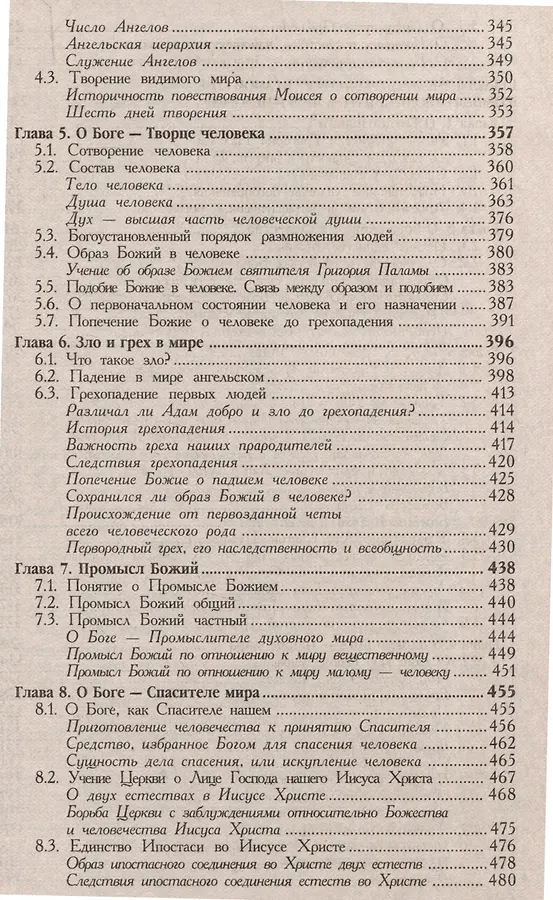 Число Ангелов ..... 345
Ангельская иерархия ..... 345
Служение Ангелов ..... 349
4.3. Творение видимого мира ..... 350
Историчность повествования Моисея о сотворении мира ..... 352
Шесть дней творения ..... 353

Глава 5. О Боге — Творце человека ..... 357
5.1. Сотворение человека ..... 358
5.2. Состав человека ..... 360
Тело человека ..... 361
Душа человека ..... 363
Дух — высшая часть человеческой души ..... 376
5.3. Богоустановленный порядок размножения людей ..... 379
5.4. Образ Божий в человеке ..... 380
Учение об образе Божием святителя Григория Паламы ..... 383
5.5. Подобие Божие в человеке. Связь между образом и подобием ..... 383
5.6. О первоначальном состоянии человека и его назначении ..... 387
5.7. Попечение Божие о человеке до грехопадения ..... 391

Глава 6. Зло и грех в мире ..... 396
6.1. Что такое зло? ..... 396
6.2. Падение в мире ангельском ..... 398
6.3. Грехопадение первых людей ..... 413
Различал ли Адам добро и зло до грехопадения? ..... 414
История грехопадения ..... 414
Важность греха наших прародителей ..... 417
Следствия грехопадения ..... 420
Попечение Божие о падшем человеке ..... 425
Сохранился ли образ Божий в человеке? ..... 428
Происхождение от первозданной четы всего человеческого рода ..... 429
Первородный грех, его наследственность и всеобщность ..... 430

Глава 7. Промысл Божий ..... 438
7.1. Понятие о Промысле Божием ..... 438
7.2. Промысл Божий общий ..... 440
7.3. Промысл Божий частный ..... 444
О Боге — Промыслителе духовного мира ..... 444
Промысл Божий по отношению к миру вещественному ..... 449
Промысл Божий по отношению к миру малому — человеку ..... 451

Глава 8. О Боге — Спасителе мира ..... 455
8.1. О Боге, как Спасителе нашем ..... 455
Приготовление человечества к принятию Спасителя ..... 456
Средство, избранное Богом для спасения человека ..... 462
Сущность дела спасения, или искупление человека ..... 465
8.2. Учение Церкви о Лице Господа нашего Иисуса Христа ..... 467
О двух естествах в Иисусе Христе ..... 468
Борьба Церкви с заблуждениями относительно Божества и человечества Иисуса Христа ..... 475
8.3. Единство Ипостаси во Иисусе Христе ..... 476
Образ ипостасного соединения во Христе двух естеств ..... 478
Следствия ипостасного соединения естеств во Христе ..... 480